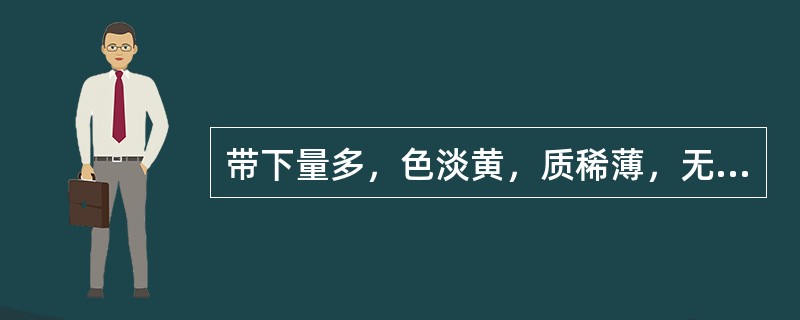 带下量多，色淡黄，质稀薄，无...